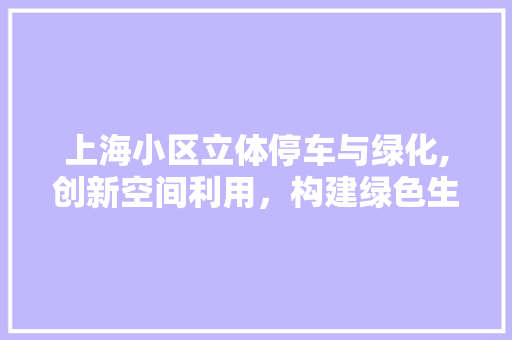 上海小区立体停车与绿化,创新空间利用，构建绿色生